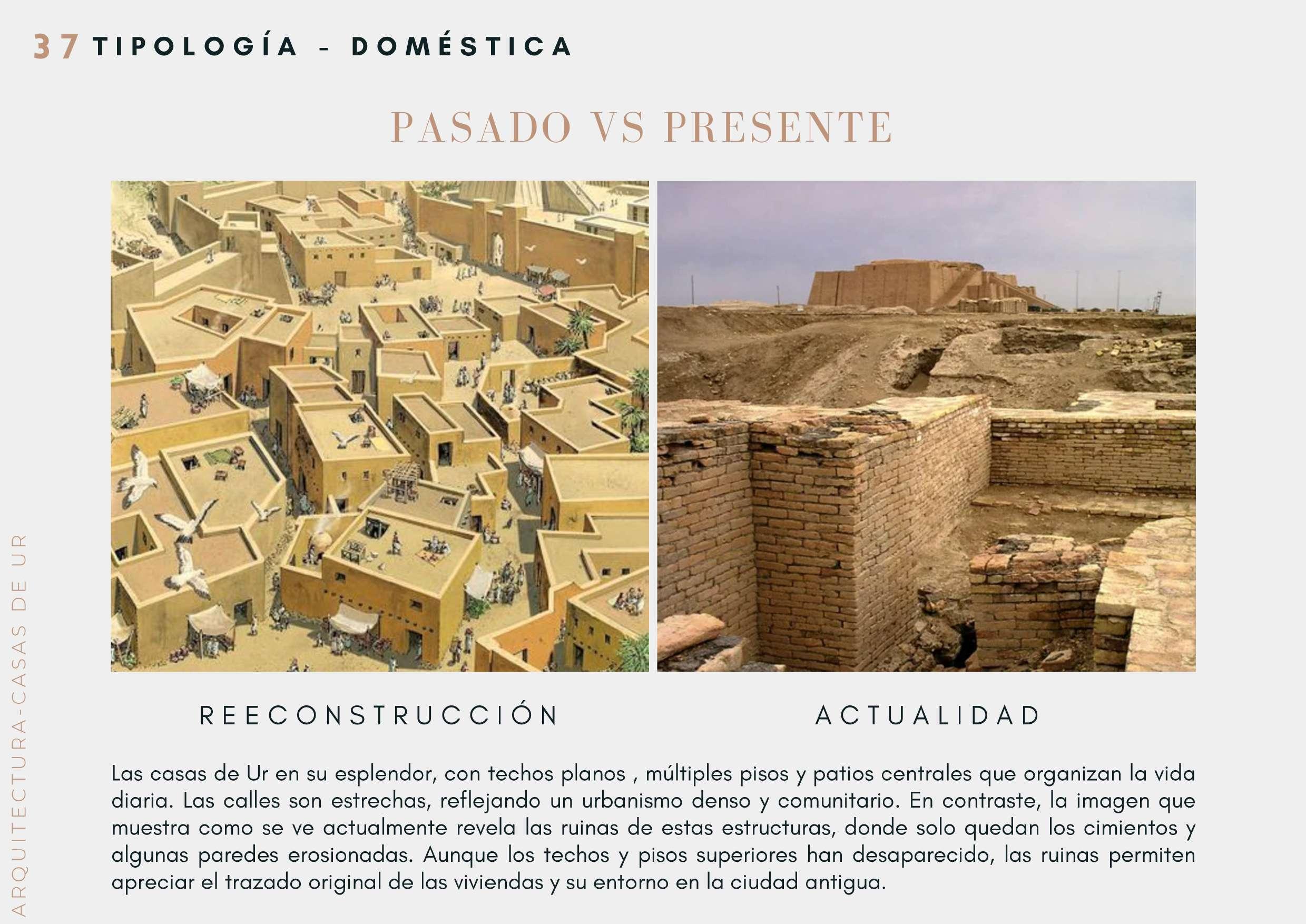 37 TIPOLOGÍA - DOMÉSTICA

PASADO VS PRESENTE

REECONSTRUCCIÓN

ACTUALIDAD

Las casas de Ur en su esplendor, con techos planos , múltiples pisos y patios centrales que organizan la vida diaria. Las calles son estrechas, reflejando un urbanismo denso y comunitario. En contraste, la imagen que muestra como se ve actualmente revela las ruinas de estas estructuras, donde solo quedan los cimientos y algunas paredes erosionadas. Aunque los techos y pisos superiores han desaparecido, las ruinas permiten apreciar el trazado original de las viviendas y su entorno en la ciudad antigua.

ARQUITECTURA-CASAS DE UR